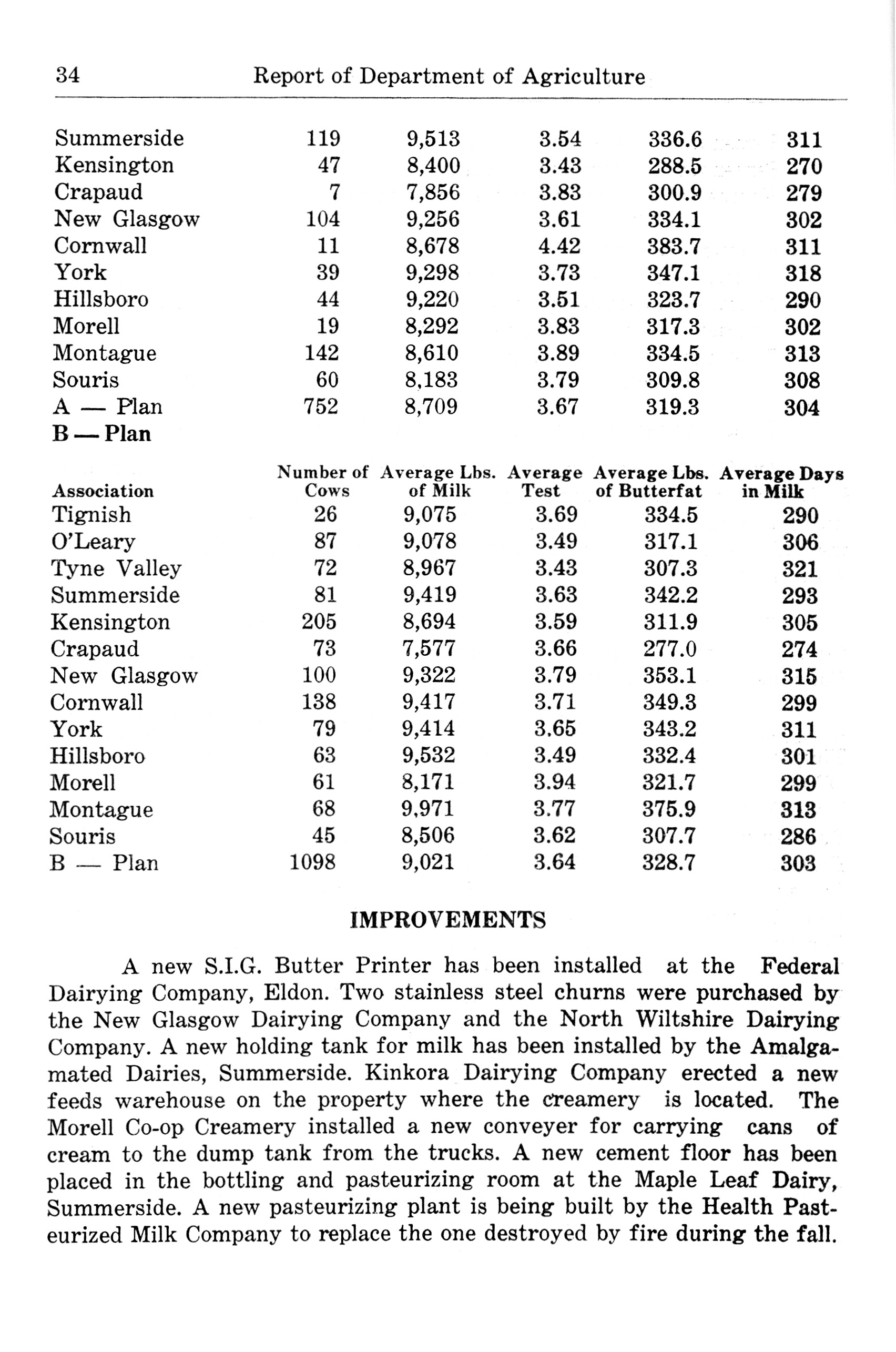 34 Report of Department of Agriculture

| | | | | | |
|---|---|---|---|---|---|
| Summerside | 119 | 9,513 | 3.54 | 336.6 | 311 |
| Kensington | 47 | 8,400 | 3.43 | 288.5 | 270 |
| Crapaud | 7 | 7,856 | 3.83 | 300.9 | 279 |
| New Glasgow | 104 | 9,256 | 3.61 | 334.1 | 302 |
| Cornwall | 11 | 8,678 | 4.42 | 383.7 | 311 |
| York | 39 | 9,298 | 3.73 | 347.1 | 318 |
| Hillsboro | 44 | 9,220 | 3.51 | 323.7 | 290 |
| Morell | 19 | 8,292 | 3.83 | 317.3 | 302 |
| Montague | 142 | 8,610 | 3.89 | 334.5 | 313 |
| Souris | 60 | 8,183 | 3.79 | 309.8 | 308 |
| A — Plan | 752 | 8,709 | 3.67 | 319.3 | 304 |

B — Plan

| Association | Number of Cows | Average Lbs. of Milk | Average Test | Average Lbs. of Butterfat | Average Days in Milk |
|---|---|---|---|---|---|
| Tignish | 26 | 9,075 | 3.69 | 334.5 | 290 |
| O'Leary | 87 | 9,078 | 3.49 | 317.1 | 306 |
| Tyne Valley | 72 | 8,967 | 3.43 | 307.3 | 321 |
| Summerside | 81 | 9,419 | 3.63 | 342.2 | 293 |
| Kensington | 205 | 8,694 | 3.59 | 311.9 | 305 |
| Crapaud | 73 | 7,577 | 3.66 | 277.0 | 274 |
| New Glasgow | 100 | 9,322 | 3.79 | 353.1 | 315 |
| Cornwall | 138 | 9,417 | 3.71 | 349.3 | 299 |
| York | 79 | 9,414 | 3.65 | 343.2 | 311 |
| Hillsboro | 63 | 9,532 | 3.49 | 332.4 | 301 |
| Morell | 61 | 8,171 | 3.94 | 321.7 | 299 |
| Montague | 68 | 9,971 | 3.77 | 375.9 | 313 |
| Souris | 45 | 8,506 | 3.62 | 307.7 | 286 |
| B — Plan | 1098 | 9,021 | 3.64 | 328.7 | 303 |

IMPROVEMENTS

A new S.I.G. Butter Printer has been installed at the Federal Dairying Company, Eldon. Two stainless steel churns were purchased by the New Glasgow Dairying Company and the North Wiltshire Dairying Company. A new holding tank for milk has been installed by the Amalgamated Dairies, Summerside. Kinkora Dairying Company erected a new feeds warehouse on the property where the creamery is located. The Morell Co-op Creamery installed a new conveyer for carrying cans of cream to the dump tank from the trucks. A new cement floor has been placed in the bottling and pasteurizing room at the Maple Leaf Dairy, Summerside. A new pasteurizing plant is being built by the Health Pasteurized Milk Company to replace the one destroyed by fire during the fall.